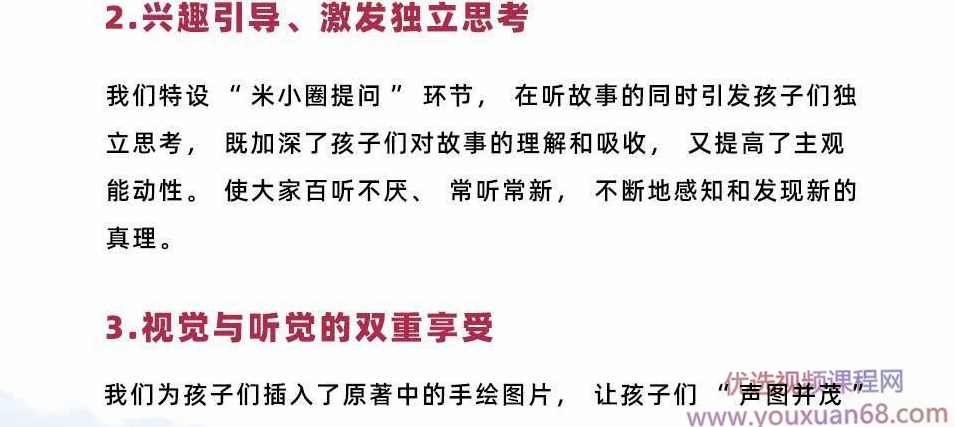 2.兴趣引导、激发独立思考

我们特设“米小圈提问”环节，在听故事的同时引发孩子们独立思考，既加深了孩子们对故事的理解和吸收，又提高了主观能动性。使大家百听不厌、常听常新，不断地感知和发现新的真理。

3.视觉与听觉的双重享受

我们为孩子们插入了原著中的手绘图片，让孩子们“声图并茂”

优选视频课程网
www.youxuan68.com